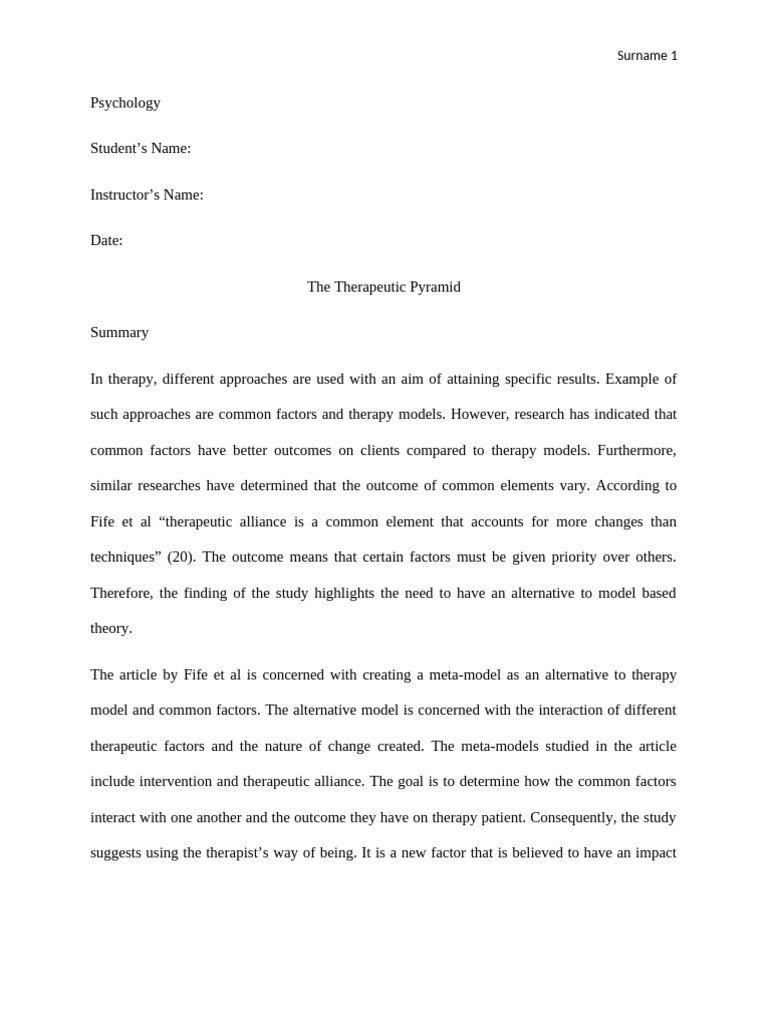 Surname 1

Psychology

Student’s Name:

Instructor’s Name:

Date:

The Therapeutic Pyramid

Summary

In therapy, different approaches are used with an aim of attaining specific results. Example of such approaches are common factors and therapy models. However, research has indicated that common factors have better outcomes on clients compared to therapy models. Furthermore, similar researches have determined that the outcome of common elements vary. According to Fife et al “therapeutic alliance is a common element that accounts for more changes than techniques” (20). The outcome means that certain factors must be given priority over others. Therefore, the finding of the study highlights the need to have an alternative to model based theory.

The article by Fife et al is concerned with creating a meta-model as an alternative to therapy model and common factors. The alternative model is concerned with the interaction of different therapeutic factors and the nature of change created. The meta-models studied in the article include intervention and therapeutic alliance. The goal is to determine how the common factors interact with one another and the outcome they have on therapy patient. Consequently, the study suggests using the therapist’s way of being. It is a new factor that is believed to have an impact